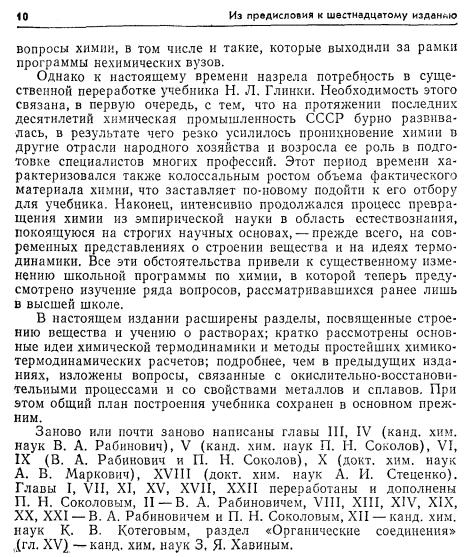 10 Из предисловия к шестнадцатому изданию

вопросы химии, в том числе и такие, которые выходили за рамки программы нехимических вузов.

Однако к настоящему времени назрела потребность в существенной переработке учебника Н. Л. Глинки. Необходимость этого связана, в первую очередь, с тем, что на протяжении последних десятилетий химическая промышленность СССР бурно развивалась, в результате чего резко усилилось проникновение химии в другие отрасли народного хозяйства и возросла ее роль в подготовке специалистов многих профессий. Этот период времени характеризовался также колоссальным ростом объема фактического материала химии, что заставляет по-новому подойти к его отбору для учебника. Наконец, интенсивно продолжался процесс превращения химии из эмпирической науки в область естествознания, покоящуюся на строгих научных основах, — прежде всего, на современных представлениях о строении вещества и на идеях термодинамики. Все эти обстоятельства привели к существенному изменению школьной программы по химии, в которой теперь предусмотрено изучение ряда вопросов, рассматривавшихся ранее лишь в высшей школе.

В настоящем издании расширены разделы, посвященные строению вещества и учению о растворах; кратко рассмотрены основные идеи химической термодинамики и методы простейших химико-термодинамических расчетов; подробнее, чем в предыдущих изданиях, изложены вопросы, связанные с окислительно-восстановительными процессами и со свойствами металлов и сплавов. При этом общий план построения учебника сохранен в основном прежним.

Заново или почти заново написаны главы III, IV (канд. хим. наук В. А. Рабинович), V (канд. хим. наук П. Н. Соколов), VI, IX (В. А. Рабинович и П. Н. Соколов), X (докт. хим. наук А. В. Маркович), XVIII (докт. хим. наук А. И. Стеценко). Главы I, VII, XI, XV, XVII, XXII переработаны и дополнены П. Н. Соколовым, II — В. А. Рабиновичем, VIII, XIII, XIV, XIX, XX, XXI — В. А. Рабиновичем и П. Н. Соколовым, XII — канд. хим. наук К. В. Котеговым, раздел «Органические соединения» (гл. XV) — канд. хим. наук З. Я. Хавиным.